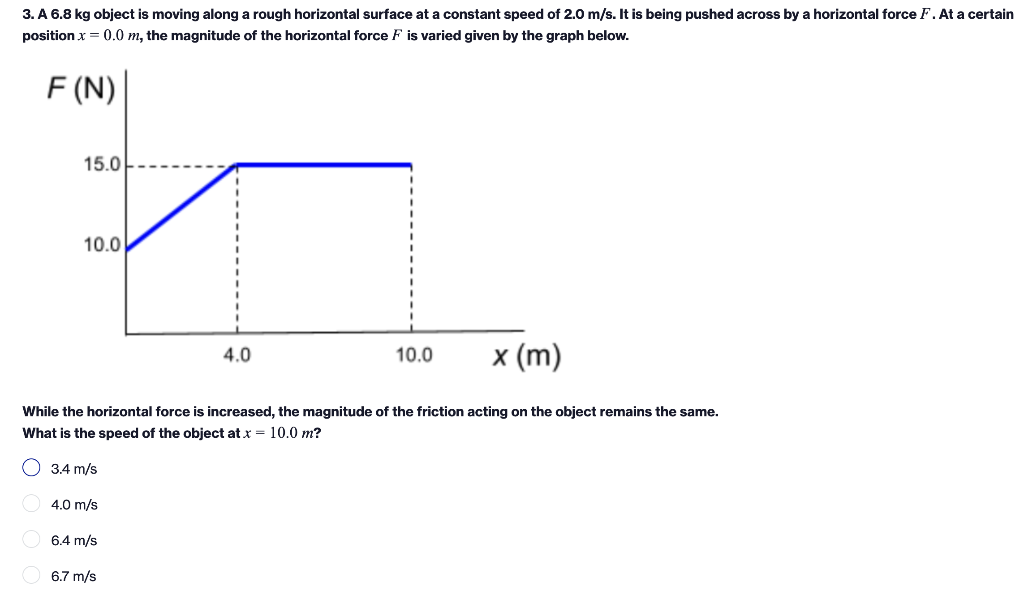 3. A 6.8 kg object is moving along a rough horizontal surface at a constant speed of 2.0 m/s. It is being pushed across by a horizontal force $F$. At a certain position $x = 0.0\ m$, the magnitude of the horizontal force $F$ is varied given by the graph below.

F (N)

15.0

10.0

4.0

10.0

x (m)

While the horizontal force is increased, the magnitude of the friction acting on the object remains the same. What is the speed of the object at $x = 10.0\ m$?

3.4 m/s

4.0 m/s

6.4 m/s

6.7 m/s